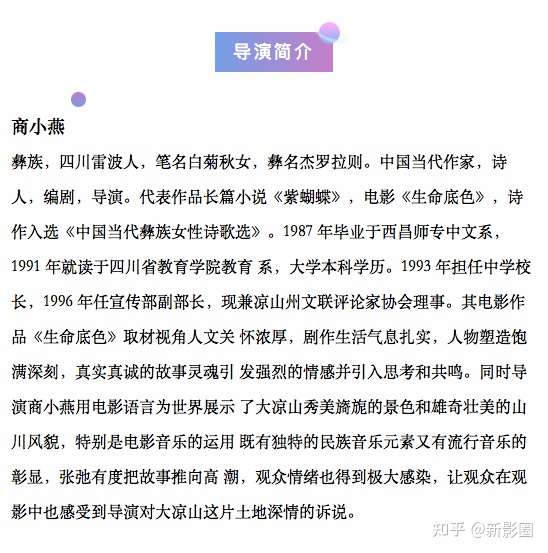 导演简介

商小燕

彝族，四川雷波人，笔名白菊秋女，彝名杰罗拉则。中国当代作家，诗人，编剧，导演。代表作品长篇小说《紫蝴蝶》，电影《生命底色》，诗作入选《中国当代彝族女性诗歌选》。1987 年毕业于西昌师专中文系，1991 年就读于四川省教育学院教育 系，大学本科学历。1993 年担任中学校长，1996 年任宣传部副部长，现兼凉山州文联评论家协会理事。其电影作品《生命底色》取材视角人文关 怀浓厚，剧作生活气息扎实，人物塑造饱满深刻，真实真诚的故事灵魂引 发强烈的情感并引入思考和共鸣。同时导演商小燕用电影语言为世界展示 了大凉山秀美旖旎的景色和雄奇壮美的山川风貌，特别是电影音乐的运用 既有独特的民族音乐元素又有流行音乐的彰显，张弛有度把故事推向高 潮，观众情绪也得到极大感染，让观众在观影中也感受到导演对大凉山这片土地深情的诉说。

知乎 @新影圈